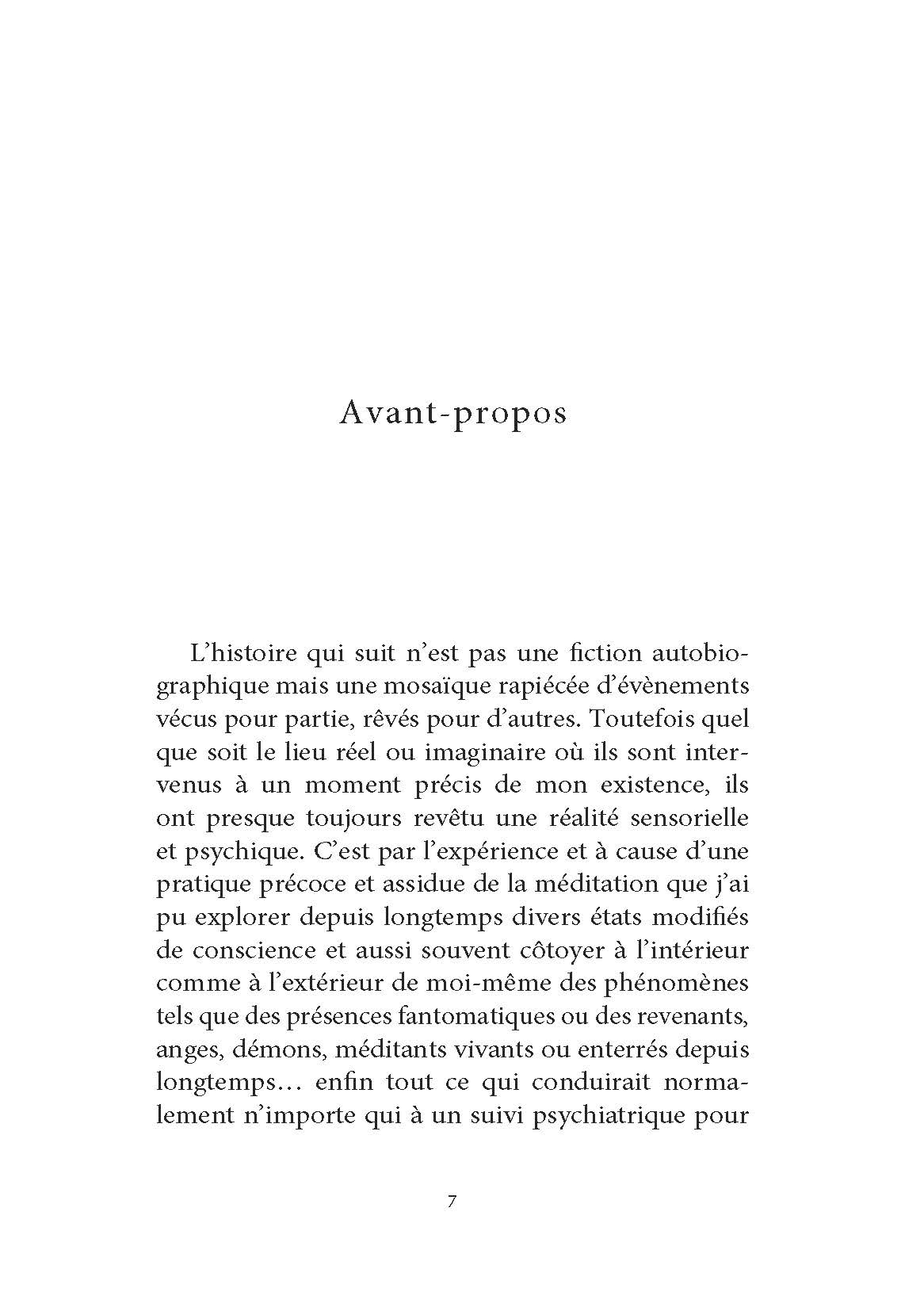 Avant-propos

L’histoire qui suit n’est pas une fiction autobiographique mais une mosaïque rapiécée d’évènements vécus pour partie, rêvés pour d’autres. Toutefois quel que soit le lieu réel ou imaginaire où ils sont intervenus à un moment précis de mon existence, ils ont presque toujours revêtu une réalité sensorielle et psychique. C’est par l’expérience et à cause d’une pratique précoce et assidue de la méditation que j’ai pu explorer depuis longtemps divers états modifiés de conscience et aussi souvent côtoyer à l’intérieur comme à l’extérieur de moi-même des phénomènes tels que des présences fantomatiques ou des revenants, anges, démons, méditants vivants ou enterrés depuis longtemps… enfin tout ce qui conduirait normalement n’importe qui à un suivi psychiatrique pour

7